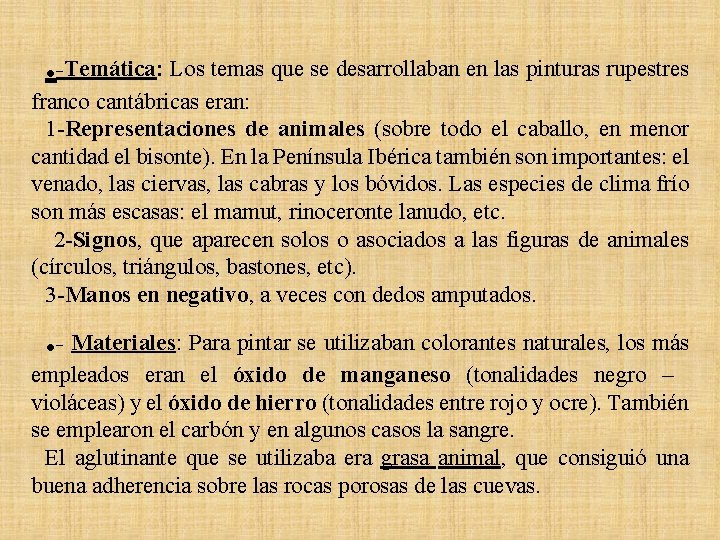 ●-Temática: Los temas que se desarrollaban en las pinturas rupestres franco cantábricas eran:

1-Representaciones de animales (sobre todo el caballo, en menor cantidad el bisonte). En la Península Ibérica también son importantes: el venado, las ciervas, las cabras y los bóvidos. Las especies de clima frío son más escasas: el mamut, rinoceronte lanudo, etc.

2-Signos, que aparecen solos o asociados a las figuras de animales (círculos, triángulos, bastones, etc).

3-Manos en negativo, a veces con dedos amputados.

●- Materiales: Para pintar se utilizaban colorantes naturales, los más empleados eran el óxido de manganeso (tonalidades negro – violáceas) y el óxido de hierro (tonalidades entre rojo y ocre). También se emplearon el carbón y en algunos casos la sangre.

El aglutinante que se utilizaba era grasa animal, que consiguió una buena adherencia sobre las rocas porosas de las cuevas.